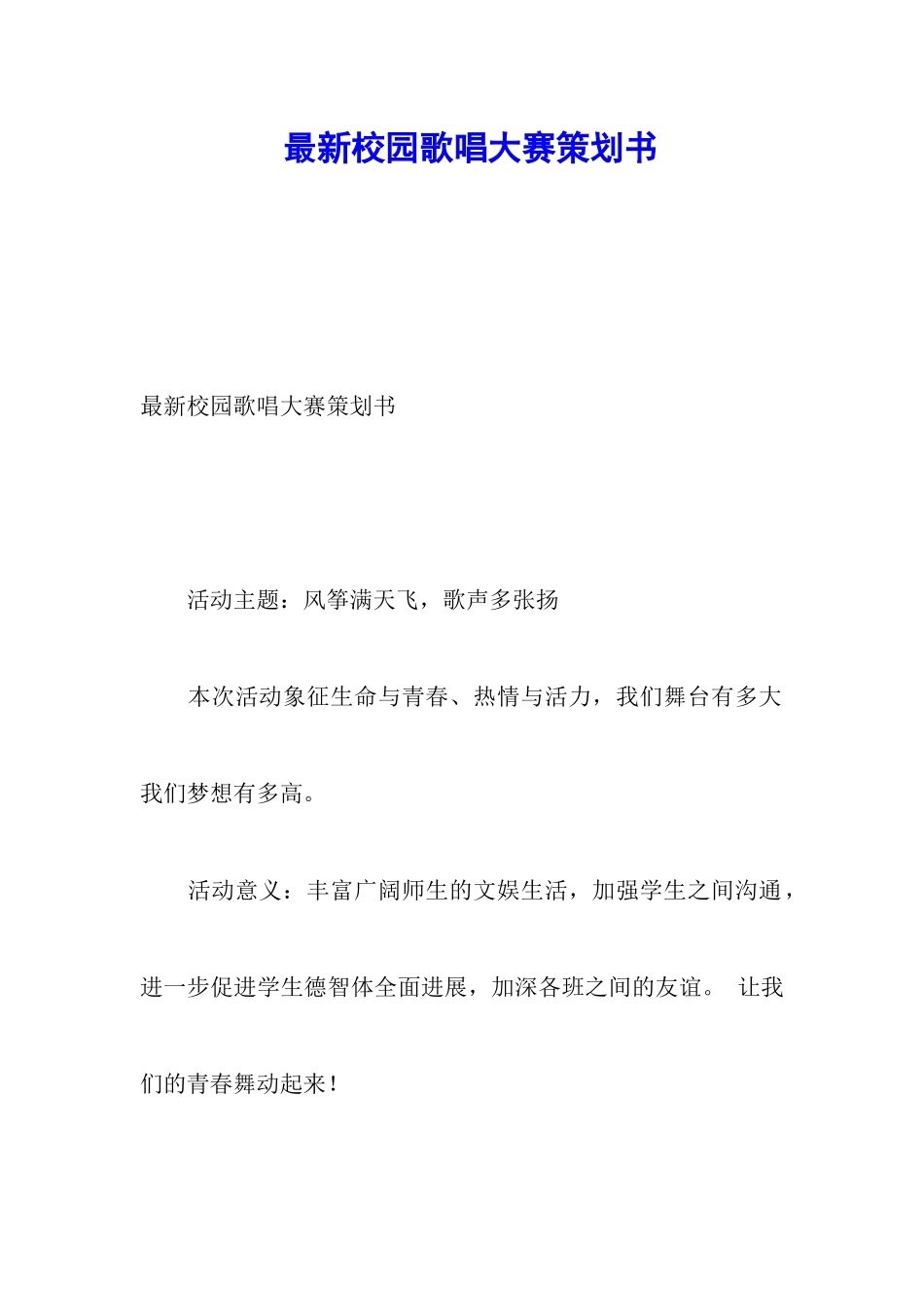 最新校园歌唱大赛策划书

最新校园歌唱大赛策划书

活动主题：风筝满天飞，歌声多张扬

本次活动象征生命与青春、热情与活力，我们舞台有多大我们梦想有多高。

活动意义：丰富广阔师生的文娱生活，加强学生之间沟通，进一步促进学生德智体全面进展，加深各班之间的友谊。 让我们的青春舞动起来！